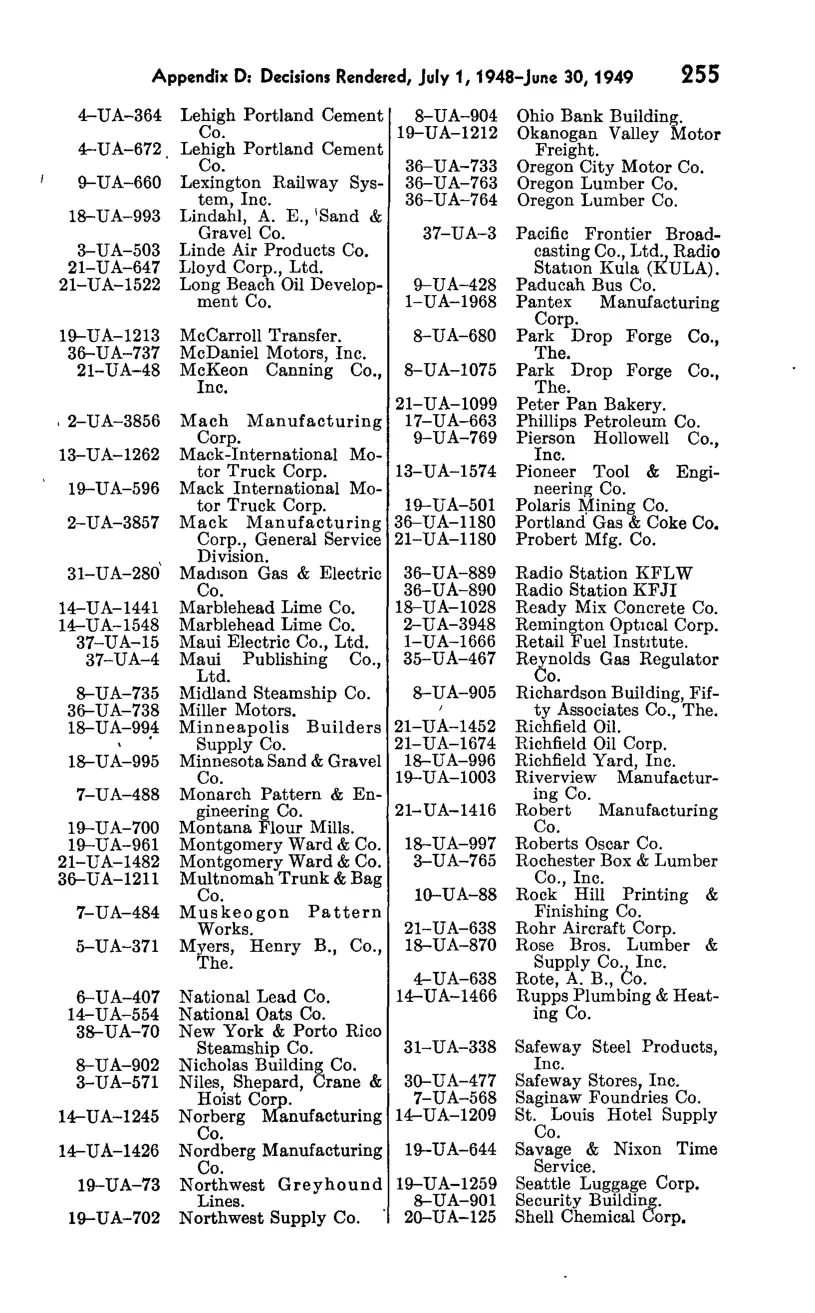 Appendix D: Decisions Rendered, July 1, 1948-June 30, 1949 255

4-UA-364 Lehigh Portland Cement Co.
4-UA-672 Lehigh Portland Cement Co.
9-UA-660 Lexington Railway System, Inc.
18-UA-993 Lindahl, A. E., Sand & Gravel Co.
3-UA-503 Linde Air Products Co.
21-UA-647 Lloyd Corp., Ltd.
21-UA-1522 Long Beach Oil Development Co.

19-UA-1213 McCarroll Transfer.
36-UA-737 McDaniel Motors, Inc.
21-UA-48 McKeon Canning Co., Inc.

2-UA-3856 Mach Manufacturing Corp.
13-UA-1262 Mack-International Motor Truck Corp.
19-UA-596 Mack International Motor Truck Corp.
2-UA-3857 Mack Manufacturing Corp., General Service Division.
31-UA-280 Madison Gas & Electric Co.
14-UA-1441 Marblehead Lime Co.
14-UA-1548 Marblehead Lime Co.
37-UA-15 Maui Electric Co., Ltd.
37-UA-4 Maui Publishing Co., Ltd.
8-UA-735 Midland Steamship Co.
36-UA-738 Miller Motors.
18-UA-994 Minneapolis Builders Supply Co.
18-UA-995 Minnesota Sand & Gravel Co.
7-UA-488 Monarch Pattern & Engineering Co.
19-UA-700 Montana Flour Mills.
19-UA-961 Montgomery Ward & Co.
21-UA-1482 Montgomery Ward & Co.
36-UA-1211 Multnomah Trunk & Bag Co.
7-UA-484 Muskeogon Pattern Works.
5-UA-371 Myers, Henry B., Co., The.

6-UA-407 National Lead Co.
14-UA-554 National Oats Co.
38-UA-70 New York & Porto Rico Steamship Co.
8-UA-902 Nicholas Building Co.
3-UA-571 Niles, Shepard, Crane & Hoist Corp.
14-UA-1245 Norberg Manufacturing Co.
14-UA-1426 Nordberg Manufacturing Co.
19-UA-73 Northwest Greyhound Lines.
19-UA-702 Northwest Supply Co.

8-UA-904 Ohio Bank Building.
19-UA-1212 Okanogan Valley Motor Freight.
36-UA-733 Oregon City Motor Co.
36-UA-763 Oregon Lumber Co.
36-UA-764 Oregon Lumber Co.

37-UA-3 Pacific Frontier Broadcasting Co., Ltd., Radio Station Kula (KULA).
9-UA-428 Paducah Bus Co.
1-UA-1968 Pantex Manufacturing Corp.
8-UA-680 Park Drop Forge Co., The.
8-UA-1075 Park Drop Forge Co., The.
21-UA-1099 Peter Pan Bakery.
17-UA-663 Phillips Petroleum Co.
9-UA-769 Pierson Hollowell Co., Inc.
13-UA-1574 Pioneer Tool & Engineering Co.
19-UA-501 Polaris Mining Co.
36-UA-1180 Portland Gas & Coke Co.
21-UA-1180 Probert Mfg. Co.

36-UA-889 Radio Station KFLW
36-UA-890 Radio Station KFJI
18-UA-1028 Ready Mix Concrete Co.
2-UA-3948 Remington Optical Corp.
1-UA-1666 Retail Fuel Institute.
35-UA-467 Reynolds Gas Regulator Co.
8-UA-905 Richardson Building, Fifty Associates Co., The.
21-UA-1452 Richfield Oil.
21-UA-1674 Richfield Oil Corp.
18-UA-996 Richfield Yard, Inc.
19-UA-1003 Riverview Manufacturing Co.
21-UA-1416 Robert Manufacturing Co.
18-UA-997 Roberts Oscar Co.
3-UA-765 Rochester Box & Lumber Co., Inc.
10-UA-88 Rock Hill Printing & Finishing Co.
21-UA-638 Rohr Aircraft Corp.
18-UA-870 Rose Bros. Lumber & Supply Co., Inc.
4-UA-638 Rote, A. B., Co.
14-UA-1466 Rupps Plumbing & Heating Co.

31-UA-338 Safeway Steel Products, Inc.
30-UA-477 Safeway Stores, Inc.
7-UA-568 Saginaw Foundries Co.
14-UA-1209 St. Louis Hotel Supply Co.
19-UA-644 Savage & Nixon Time Service.
19-UA-1259 Seattle Luggage Corp.
8-UA-901 Security Building.
20-UA-125 Shell Chemical Corp.